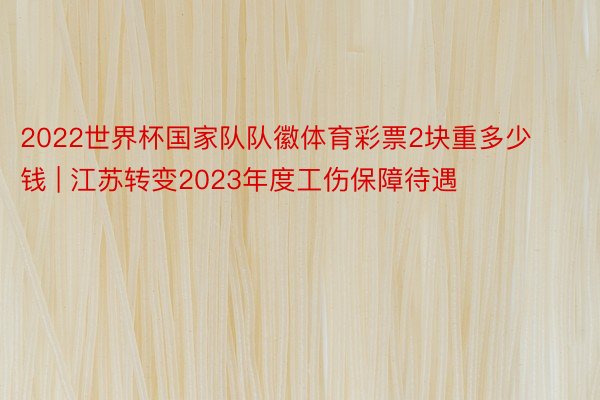 2022世界杯国家队队徽体育彩票2块重多少钱 | 江苏转变2023年度工伤保障待遇